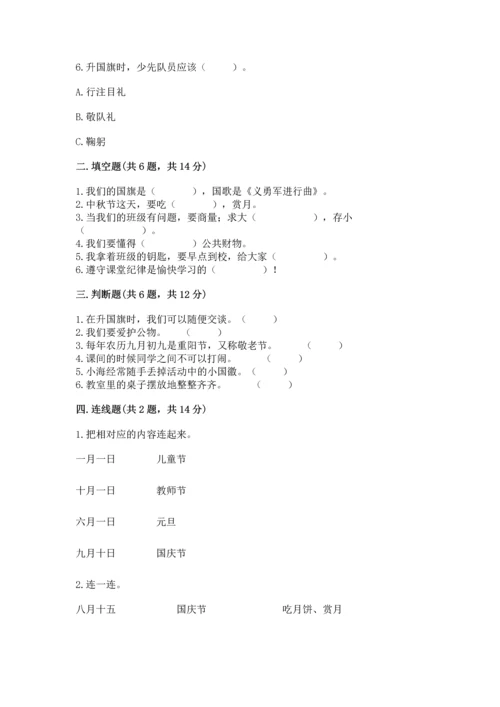 6. 升国旗时，少先队员应该（　　）。

A. 行注目礼

B. 敬队礼

C. 鞠躬

二. 填空题（共 6 题，共 14 分）

1. 我们的国旗是（　　　），国歌是《义勇军进行曲》。
2. 中秋节这天，要吃（　　　），赏月。
3. 当我们的班级有问题，要商量：求大（　　　　　），存小（　　　　）。
4. 我们要懂得（　　　）公共财物。
5. 我拿着班级的钥匙，要早点到校，给大家（　　　　）。
6. 遵守课堂纪律是愉快学习的（　　　　）！

三. 判断题（共 6 题，共 12 分）

1. 在升国旗时，我们可以随便交谈。（　　）
2. 我们要爱护公物。（　　）
3. 每年农历九月初九是重阳节，又称敬老节。（　　）
4. 课间的时候同学之间不可以打闹。（　　）
5. 小海经常随手丢掉活动中的小国徽。（　　）
6. 教室里的桌子摆放地整整齐齐。（　　）

四. 连线题（共 2 题，共 14 分）

1. 把相对应的内容连起来。

一月一日　　儿童节

十月一日　　教师节

六月一日　　元旦

九月十日　　国庆节

2. 连一连。

八月十五　　国庆节　　吃月饼、赏月